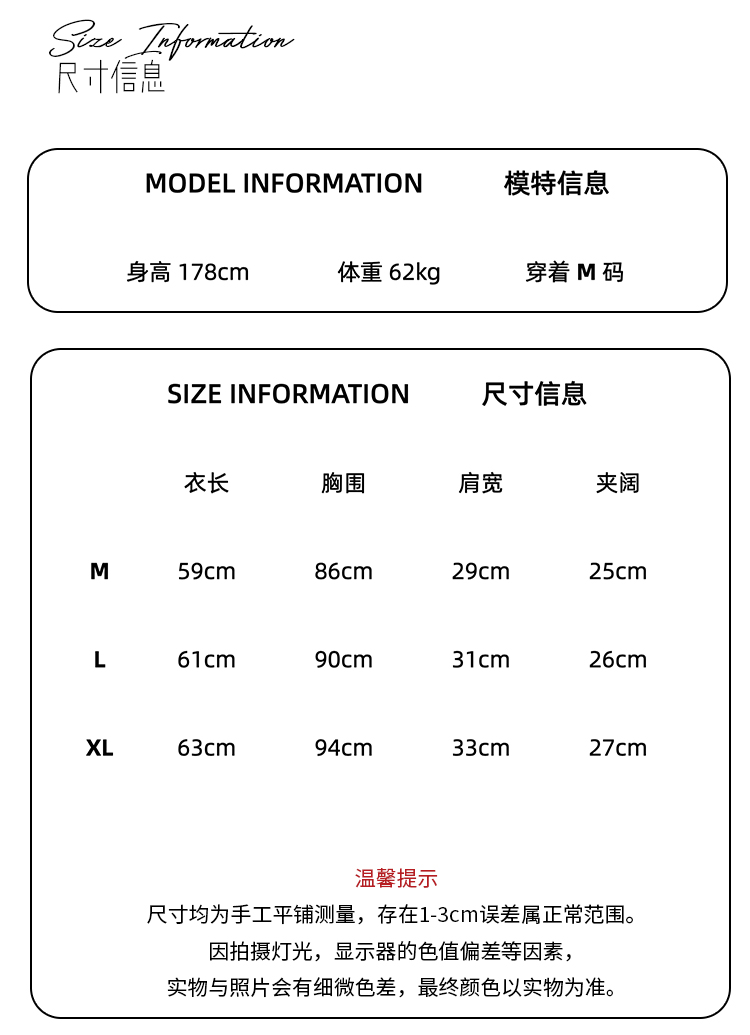 Size Information
尺寸信息

MODEL INFORMATION 模特信息

身高 178cm 体重 62kg 穿着 M 码

SIZE INFORMATION 尺寸信息

| | 衣长 | 胸围 | 肩宽 | 夹阔 |
|---|---|---|---|---|
| M | 59cm | 86cm | 29cm | 25cm |
| L | 61cm | 90cm | 31cm | 26cm |
| XL | 63cm | 94cm | 33cm | 27cm |

温馨提示
尺寸均为手工平铺测量，存在1-3cm误差属正常范围。
因拍摄灯光，显示器的色值偏差等因素，
实物与照片会有细微色差，最终颜色以实物为准。